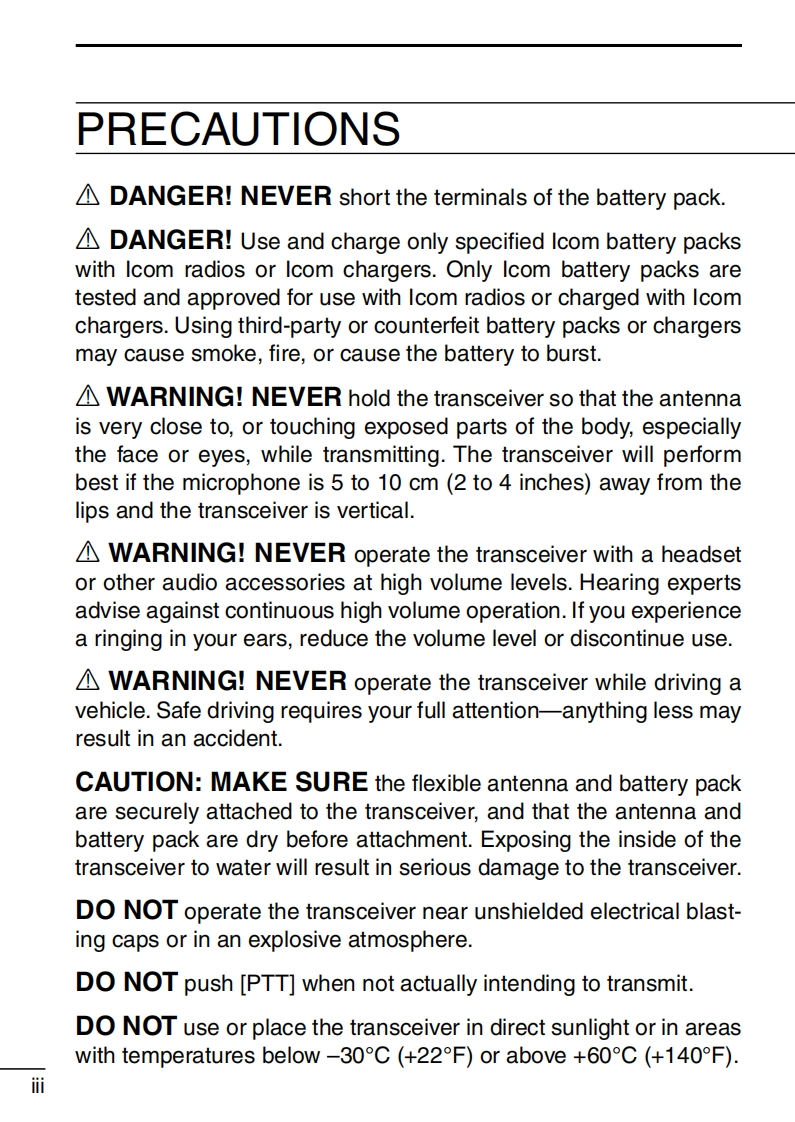 PRECAUTIONS

⚠ DANGER! NEVER short the terminals of the battery pack.

⚠ DANGER! Use and charge only specified Icom battery packs with Icom radios or Icom chargers. Only Icom battery packs are tested and approved for use with Icom radios or charged with Icom chargers. Using third-party or counterfeit battery packs or chargers may cause smoke, fire, or cause the battery to burst.

⚠ WARNING! NEVER hold the transceiver so that the antenna is very close to, or touching exposed parts of the body, especially the face or eyes, while transmitting. The transceiver will perform best if the microphone is 5 to 10 cm (2 to 4 inches) away from the lips and the transceiver is vertical.

⚠ WARNING! NEVER operate the transceiver with a headset or other audio accessories at high volume levels. Hearing experts advise against continuous high volume operation. If you experience a ringing in your ears, reduce the volume level or discontinue use.

⚠ WARNING! NEVER operate the transceiver while driving a vehicle. Safe driving requires your full attention—anything less may result in an accident.

CAUTION: MAKE SURE the flexible antenna and battery pack are securely attached to the transceiver, and that the antenna and battery pack are dry before attachment. Exposing the inside of the transceiver to water will result in serious damage to the transceiver.

DO NOT operate the transceiver near unshielded electrical blasting caps or in an explosive atmosphere.

DO NOT push [PTT] when not actually intending to transmit.

DO NOT use or place the transceiver in direct sunlight or in areas with temperatures below –30°C (+22°F) or above +60°C (+140°F).

iii